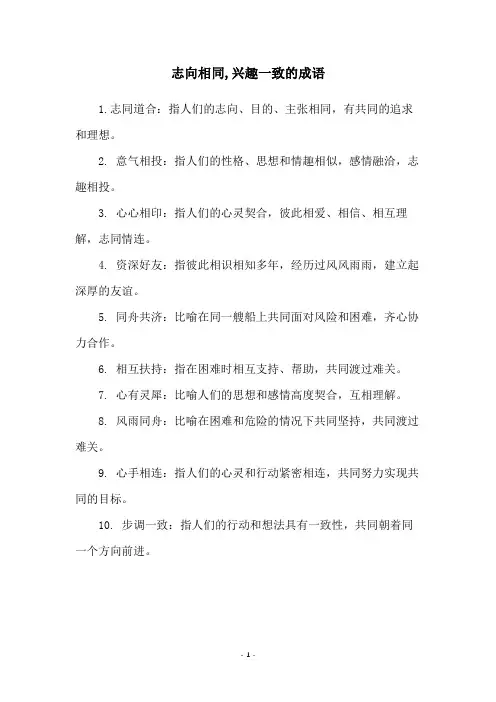 志向相同,兴趣一致的成语

1.志同道合：指人们的志向、目的、主张相同，有共同的追求和理想。

2. 意气相投：指人们的性格、思想和情趣相似，感情融洽，志趣相投。

3. 心心相印：指人们的心灵契合，彼此相爱、相信、相互理解，志同情连。

4. 资深好友：指彼此相识相知多年，经历过风风雨雨，建立起深厚的友谊。

5. 同舟共济：比喻在同一艘船上共同面对风险和困难，齐心协力合作。

6. 相互扶持：指在困难时相互支持、帮助，共同渡过难关。

7. 心有灵犀：比喻人们的思想和感情高度契合，互相理解。

8. 风雨同舟：比喻在困难和危险的情况下共同坚持，共同渡过难关。

9. 心手相连：指人们的心灵和行动紧密相连，共同努力实现共同的目标。

10. 步调一致：指人们的行动和想法具有一致性，共同朝着同一个方向前进。

- 1 -